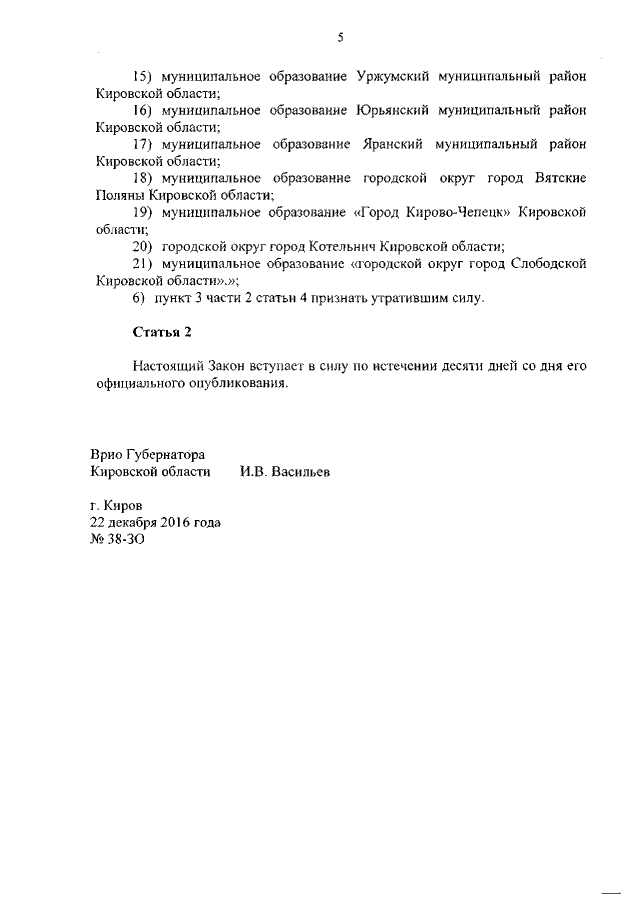 5

15) муниципальное образование Уржумский муниципальный район Кировской области;

16) муниципальное образование Юрьянский муниципальный район Кировской области;

17) муниципальное образование Яранский муниципальный район Кировской области;

18) муниципальное образование городской округ город Вятские Поляны Кировской области;

19) муниципальное образование «Город Кирово-Чепецк» Кировской области;

20) городской округ город Котельнич Кировской области;

21) муниципальное образование «городской округ город Слободской Кировской области».»;

6) пункт 3 части 2 статьи 4 признать утратившим силу.

Статья 2

Настоящий Закон вступает в силу по истечении десяти дней со дня его официального опубликования.

Врио Губернатора
Кировской области И.В. Васильев

г. Киров
22 декабря 2016 года
№ 38-ЗО